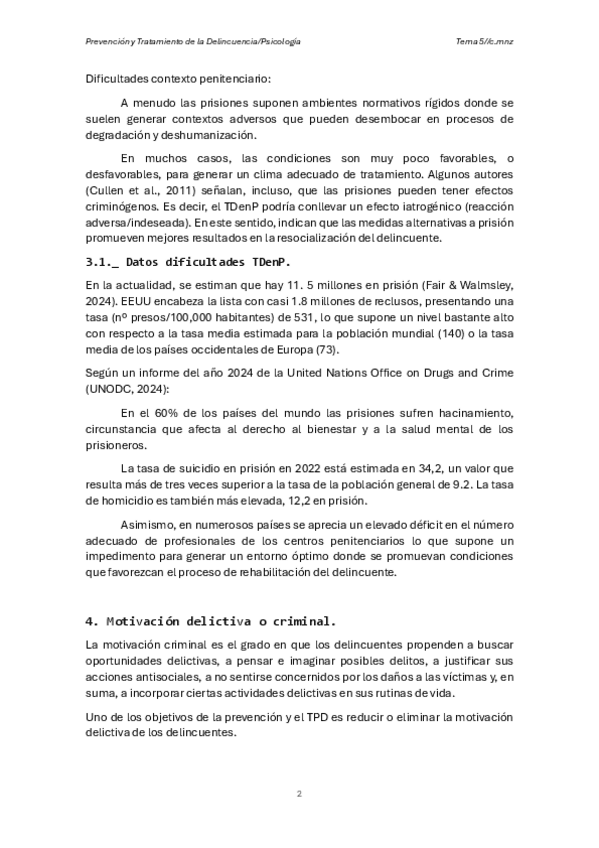 Prevención y Tratamiento de la Delincuencia/Psicología

Tema 5//c.mnz

Dificultades contexto penitenciario:

A menudo las prisiones suponen ambientes normativos rígidos donde se suelen generar contextos adversos que pueden desembocar en procesos de degradación y deshumanización.

En muchos casos, las condiciones son muy poco favorables, o desfavorables, para generar un clima adecuado de tratamiento. Algunos autores (Cullen et al., 2011) señalan, incluso, que las prisiones pueden tener efectos criminógenos. Es decir, el TDenP podría conllevar un efecto iatrogénico (reacción adversa/indeseada). En este sentido, indican que las medidas alternativas a prisión promueven mejores resultados en la resocialización del delincuente.

3.1._ Datos dificultades TDenP.

En la actualidad, se estiman que hay 11. 5 millones en prisión (Fair & Walmsley, 2024). EEUU encabeza la lista con casi 1.8 millones de reclusos, presentando una tasa (nº presos/100,000 habitantes) de 531, lo que supone un nivel bastante alto con respecto a la tasa media estimada para la población mundial (140) o la tasa media de los países occidentales de Europa (73).

Según un informe del año 2024 de la United Nations Office on Drugs and Crime (UNODC, 2024):

En el 60% de los países del mundo las prisiones sufren hacinamiento, circunstancia que afecta al derecho al bienestar y a la salud mental de los prisioneros.

La tasa de suicidio en prisión en 2022 está estimada en 34,2, un valor que resulta más de tres veces superior a la tasa de la población general de 9.2. La tasa de homicidio es también más elevada, 12,2 en prisión.

Asimismo, en numerosos países se aprecia un elevado déficit en el número adecuado de profesionales de los centros penitenciarios lo que supone un impedimento para generar un entorno óptimo donde se promuevan condiciones que favorezcan el proceso de rehabilitación del delincuente.

4. Motivación delictiva o criminal.

La motivación criminal es el grado en que los delincuentes propenden a buscar oportunidades delictivas, a pensar e imaginar posibles delitos, a justificar sus acciones antisociales, a no sentirse concernidos por los daños a las víctimas y, en suma, a incorporar ciertas actividades delictivas en sus rutinas de vida.

Uno de los objetivos de la prevención y el TPD es reducir o eliminar la motivación delictiva de los delincuentes.

2